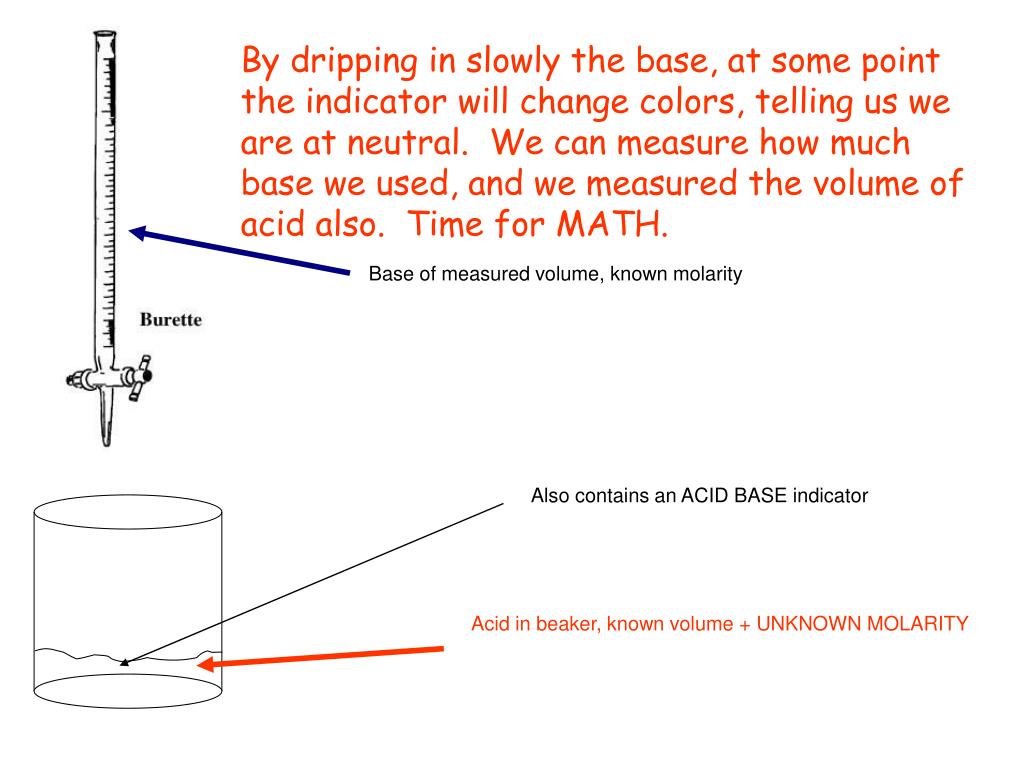 By dripping in slowly the base, at some point the indicator will change colors, telling us we are at neutral. We can measure how much base we used, and we measured the volume of acid also. Time for MATH.

Base of measured volume, known molarity

Burette

Also contains an ACID BASE indicator

Acid in beaker, known volume + UNKNOWN MOLARITY